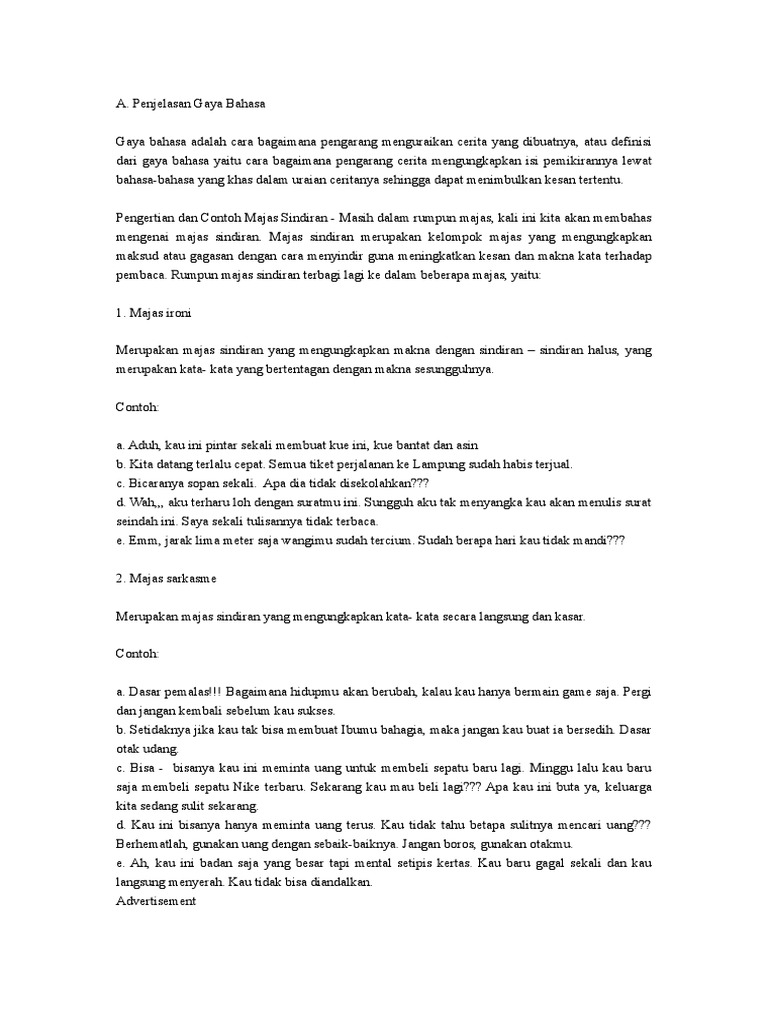 A. Penjelasan Gaya Bahasa

Gaya bahasa adalah cara bagaimana pengarang menguraikan cerita yang dibuatnya, atau definisi dari gaya bahasa yaitu cara bagaimana pengarang cerita mengungkapkan isi pemikirannya lewat bahasa-bahasa yang khas dalam uraian ceritanya sehingga dapat menimbulkan kesan tertentu.

Pengertian dan Contoh Majas Sindiran - Masih dalam rumpun majas, kali ini kita akan membahas mengenai majas sindiran. Majas sindiran merupakan kelompok majas yang mengungkapkan maksud atau gagasan dengan cara menyindir guna meningkatkan kesan dan makna kata terhadap pembaca. Rumpun majas sindiran terbagi lagi ke dalam beberapa majas, yaitu:

1. Majas ironi

Merupakan majas sindiran yang mengungkapkan makna dengan sindiran – sindiran halus, yang merupakan kata- kata yang bertentagan dengan makna sesungguhnya.

Contoh:

a. Aduh, kau ini pintar sekali membuat kue ini, kue bantat dan asin
b. Kita datang terlalu cepat. Semua tiket perjalanan ke Lampung sudah habis terjual.
c. Bicaranya sopan sekali. Apa dia tidak disekolahkan???
d. Wah,,, aku terharu loh dengan suratmu ini. Sungguh aku tak menyangka kau akan menulis surat seindah ini. Saya sekali tulisannya tidak terbaca.
e. Emm, jarak lima meter saja wangimu sudah tercium. Sudah berapa hari kau tidak mandi???

2. Majas sarkasme

Merupakan majas sindiran yang mengungkapkan kata- kata secara langsung dan kasar.

Contoh:

a. Dasar pemalas!!! Bagaimana hidupmu akan berubah, kalau kau hanya bermain game saja. Pergi dan jangan kembali sebelum kau sukses.
b. Setidaknya jika kau tak bisa membuat Ibumu bahagia, maka jangan kau buat ia bersedih. Dasar otak udang.
c. Bisa - bisanya kau ini meminta uang untuk membeli sepatu baru lagi. Minggu lalu kau baru saja membeli sepatu Nike terbaru. Sekarang kau mau beli lagi??? Apa kau ini buta ya, keluarga kita sedang sulit sekarang.
d. Kau ini bisanya hanya meminta uang terus. Kau tidak tahu betapa sulitnya mencari uang??? Berhematlah, gunakan uang dengan sebaik-baiknya. Jangan boros, gunakan otakmu.
e. Ah, kau ini badan saja yang besar tapi mental setipis kertas. Kau baru gagal sekali dan kau langsung menyerah. Kau tidak bisa diandalkan.
Advertisement